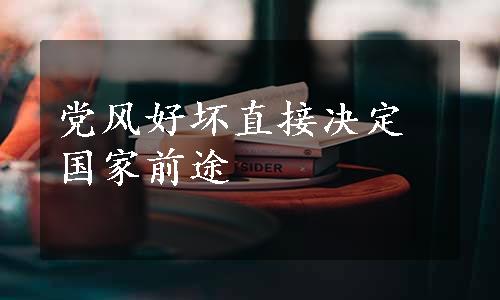 党风好坏直接决定国家前途

TSIDER